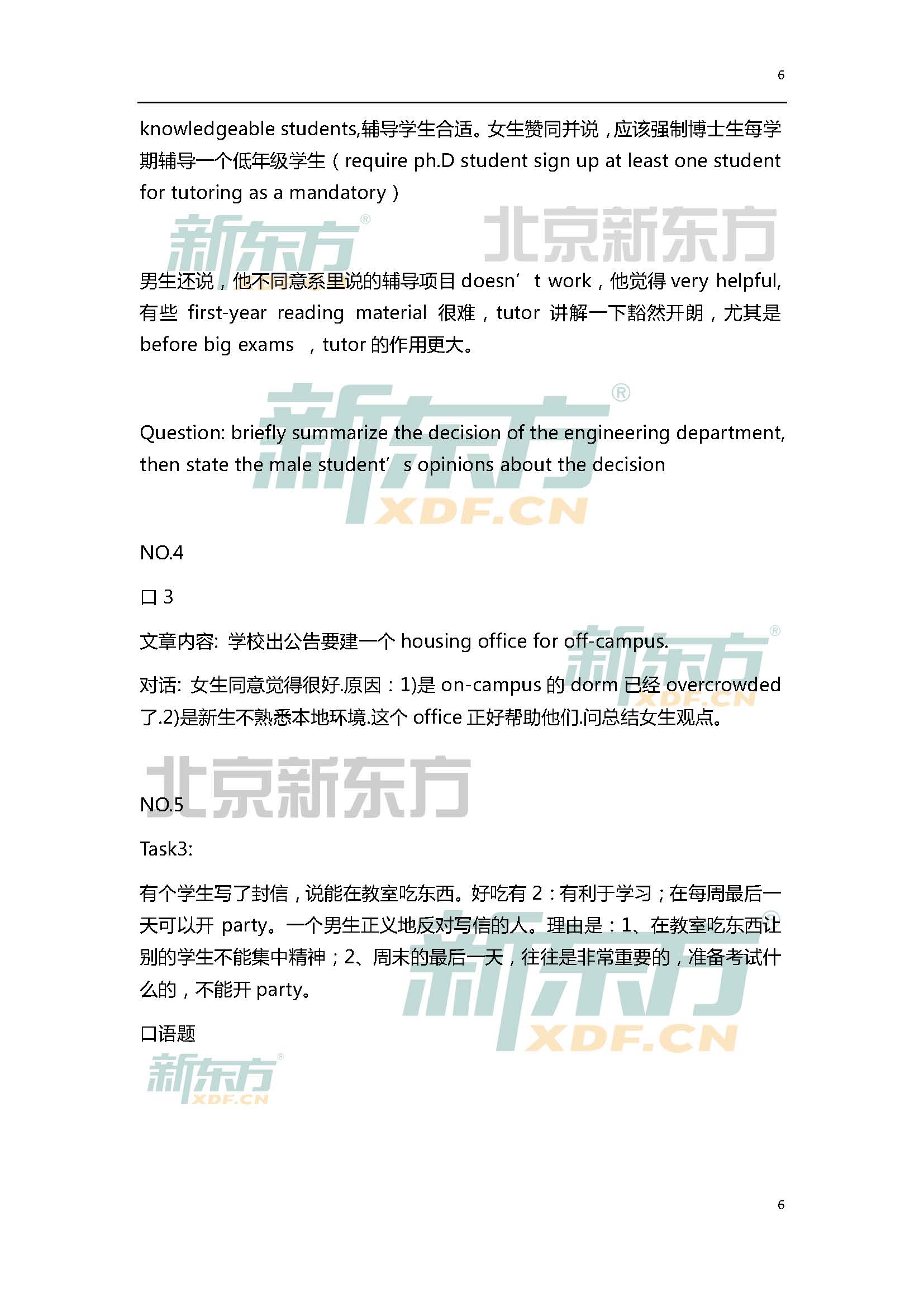 6

knowledgeable students,辅导学生合适。女生赞同并说，应该强制博士生每学期辅导一个低年级学生（require ph.D student sign up at least one student for tutoring as a mandatory）

新东方® 北京新东方

男生还说，他不同意系里说的辅导项目 doesn’t work，他觉得 very helpful, 有些 first-year reading material 很难，tutor 讲解一下豁然开朗，尤其是 before big exams ，tutor 的作用更大。

新东方® XDF.CN

Question: briefly summarize the decision of the engineering department, then state the male student’s opinions about the decision

NO.4

口 3

文章内容: 学校出公告要建一个 housing office for off-campus.

新东方® XDF.CN

对话: 女生同意觉得很好.原因：1)是 on-campus 的 dorm 已经 overcrowded 了.2)是新生不熟悉本地环境.这个 office 正好帮助他们.问总结女生观点。

北京新东方

NO.5

Task3:

有个学生写了封信，说能在教室吃东西。好吃有 2：有利于学习；在每周最后一天可以开 party。一个男生正义地反对写信的人。理由是：1、在教室吃东西让别的学生不能集中精神；2、周末的最后一天，往往是非常重要的，准备考试什么的，不能开 party。

新东方® XDF.CN

口语题

新东方® XDF.CN

6